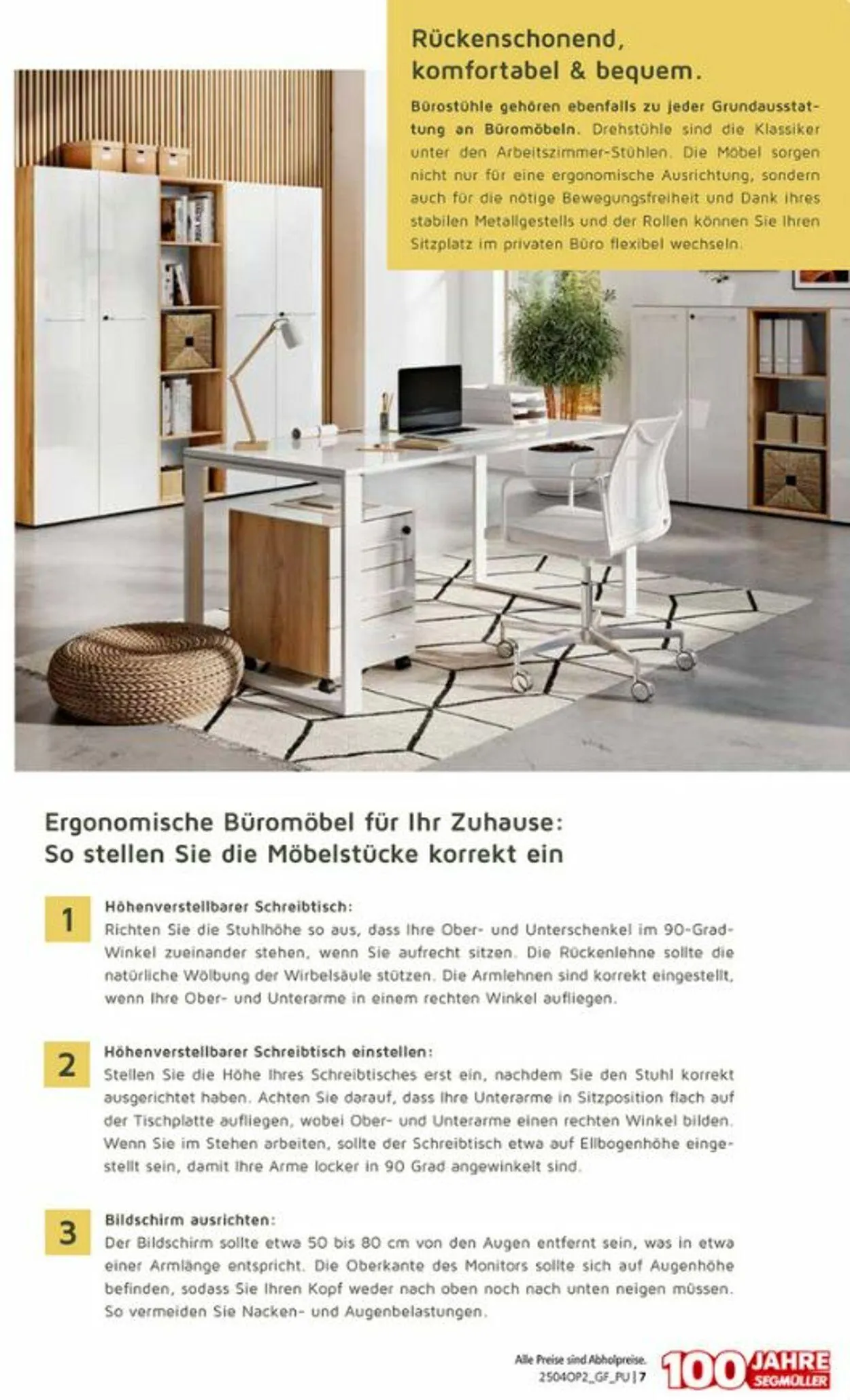 Rückenschonend, komfortabel & bequem.

Bürostühle gehören ebenfalls zu jeder Grundausstattung an Büromöbeln. Drehstühle sind die Klassiker unter den Arbeitszimmer-Stühlen. Die Möbel sorgen nicht nur für eine ergonomische Ausrichtung, sondern auch für die nötige Bewegungsfreiheit und Dank ihres stabilen Metallgestells und der Rollen können Sie Ihren Sitzplatz im privaten Büro flexibel wechseln.

Ergonomische Büromöbel für Ihr Zuhause: So stellen Sie die Möbelstücke korrekt ein

1

Höhenverstellbarer Schreibtisch:
Richten Sie die Stuhlhöhe so aus, dass Ihre Ober- und Unterschenkel im 90-Grad-Winkel zueinander stehen, wenn Sie aufrecht sitzen. Die Rückenlehne sollte die natürliche Wölbung der Wirbelsäule stützen. Die Armlehnen sind korrekt eingestellt, wenn Ihre Ober- und Unterarme in einem rechten Winkel aufliegen.

2

Höhenverstellbarer Schreibtisch einstellen:
Stellen Sie die Höhe Ihres Schreibtisches erst ein, nachdem Sie den Stuhl korrekt ausgerichtet haben. Achten Sie darauf, dass Ihre Unterarme in Sitzposition flach auf der Tischplatte aufliegen, wobei Ober- und Unterarme einen rechten Winkel bilden. Wenn Sie im Stehen arbeiten, sollte der Schreibtisch etwa auf Ellbogenhöhe eingestellt sein, damit Ihre Arme locker in 90 Grad angewinkelt sind.

3

Bildschirm ausrichten:
Der Bildschirm sollte etwa 50 bis 80 cm von den Augen entfernt sein, was in etwa einer Armlänge entspricht. Die Oberkante des Monitors sollte sich auf Augenhöhe befinden, sodass Sie Ihren Kopf weder nach oben noch nach unten neigen müssen. So vermeiden Sie Nacken- und Augenbelastungen.

Alle Preise sind Abholpreise.
2504OP2_GF_PU | 7

100 JAHRE SEGMÜLLER